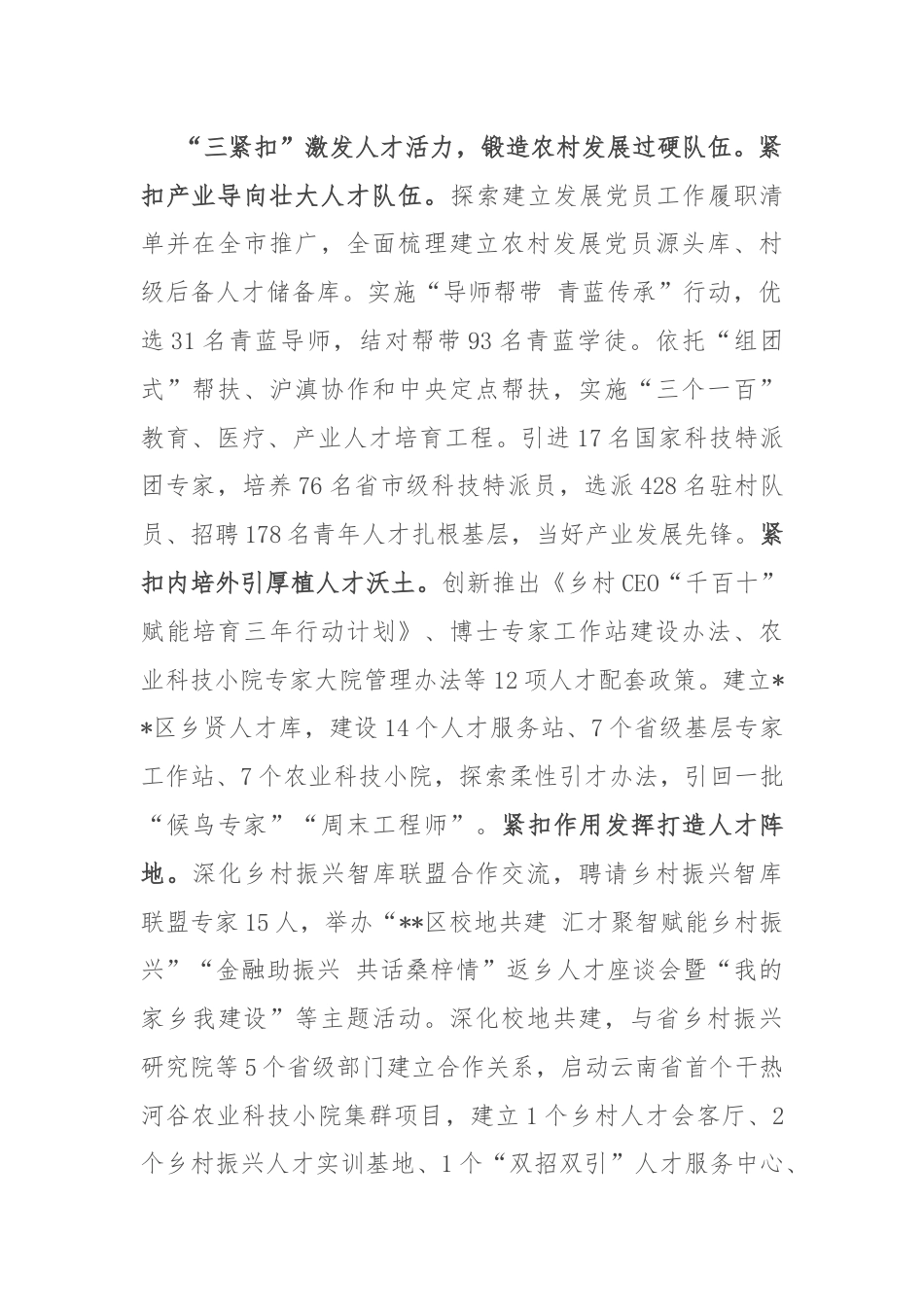 “三紧扣”激发人才活力，锻造农村发展过硬队伍。紧扣产业导向壮大人才队伍。探索建立发展党员工作履职清单并在全市推广，全面梳理建立农村发展党员源头库、村级后备人才储备库。实施“导师帮带 青蓝传承”行动，优选31名青蓝导师，结对帮带93名青蓝学徒。依托“组团式”帮扶、沪滇协作和中央定点帮扶，实施“三个一百”教育、医疗、产业人才培育工程。引进17名国家科技特派团专家，培养76名省市级科技特派员，选派428名驻村队员、招聘178名青年人才扎根基层，当好产业发展先锋。紧扣内培外引厚植人才沃土。创新推出《乡村CEO“千百十”赋能培育三年行动计划》、博士专家工作站建设办法、农业科技小院专家大院管理办法等12项人才配套政策。建立**区乡贤人才库，建设14个人才服务站、7个省级基层专家工作站、7个农业科技小院，探索柔性引才办法，引回一批“候鸟专家”“周末工程师”。紧扣作用发挥打造人才阵地。深化乡村振兴智库联盟合作交流，聘请乡村振兴智库联盟专家15人，举办“**区校地共建 汇才聚智赋能乡村振兴”“金融助振兴 共话桑梓情”返乡人才座谈会暨“我的家乡我建设”等主题活动。深化校地共建，与省乡村振兴研究院等5个省级部门建立合作关系，启动云南省首个干热河谷农业科技小院集群项目，建立1个乡村人才会客厅、2个乡村振兴人才实训基地、1个“双招双引”人才服务中心、